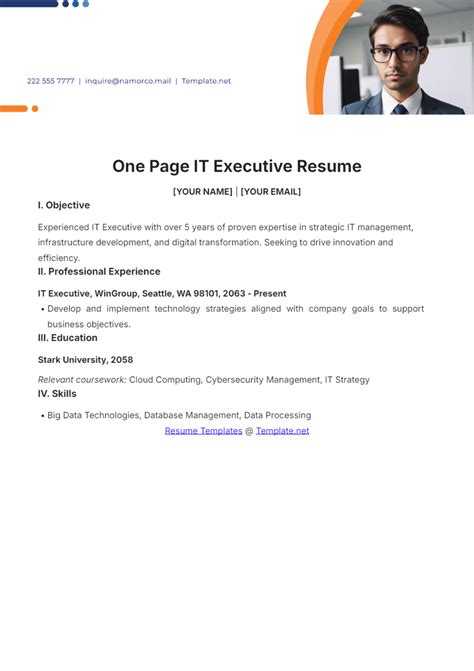 222 555 7777 | inquire@namorco.mail | Template.net

One Page IT Executive Resume

[YOUR NAME] | [YOUR EMAIL]

I. Objective

Experienced IT Executive with over 5 years of proven expertise in strategic IT management, infrastructure development, and digital transformation. Seeking to drive innovation and efficiency.

II. Professional Experience

IT Executive, WinGroup, Seattle, WA 98101, 2063 - Present

• Develop and implement technology strategies aligned with company goals to support business objectives.

III. Education

Stark University, 2058

Relevant coursework: Cloud Computing, Cybersecurity Management, IT Strategy

IV. Skills

• Big Data Technologies, Database Management, Data Processing

Resume Templates @ Template.net